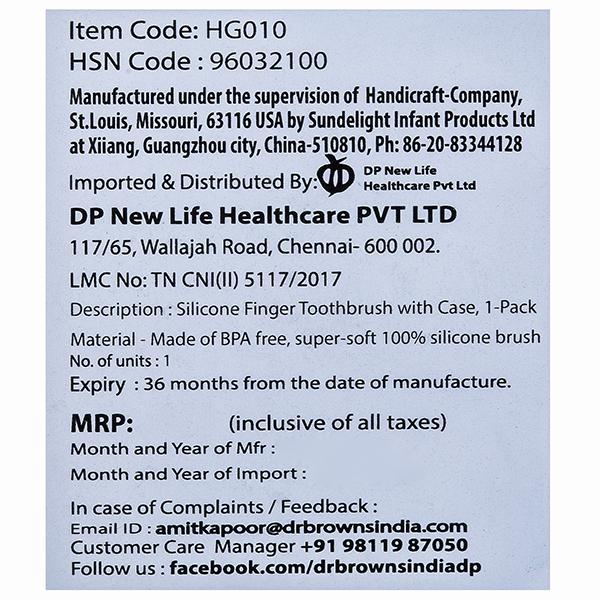 Item Code: HG010
HSN Code : 96032100

Manufactured under the supervision of Handicraft-Company, St.Louis, Missouri, 63116 USA by Sundelight Infant Products Ltd at Xiiang, Guangzhou city, China-510810, Ph: 86-20-83344128

Imported & Distributed By: DP New Life Healthcare Pvt Ltd

DP New Life Healthcare PVT LTD

117/65, Wallajah Road, Chennai- 600 002.

LMC No: TN CNI(II) 5117/2017

Description : Silicone Finger Toothbrush with Case, 1-Pack

Material - Made of BPA free, super-soft 100% silicone brush
No. of units : 1
Expiry : 36 months from the date of manufacture.

MRP: (inclusive of all taxes)
Month and Year of Mfr :
Month and Year of Import :

In case of Complaints / Feedback :
Email ID : amitkapoor@drbrownsindia.com
Customer Care Manager +91 98119 87050
Follow us : facebook.com/drbrownsindiadp